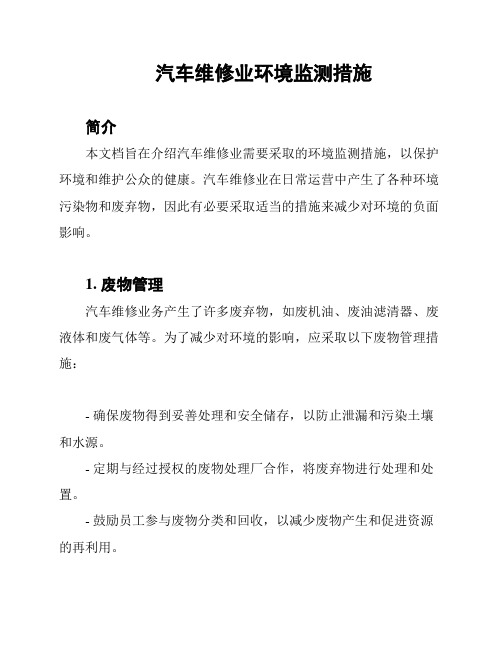 汽车维修业环境监测措施

简介

本文档旨在介绍汽车维修业需要采取的环境监测措施，以保护环境和维护公众的健康。汽车维修业在日常运营中产生了各种环境污染物和废弃物，因此有必要采取适当的措施来减少对环境的负面影响。

1. 废物管理

汽车维修业务产生了许多废弃物，如废机油、废油滤清器、废液体和废气体等。为了减少对环境的影响，应采取以下废物管理措施：

- 确保废物得到妥善处理和安全储存，以防止泄漏和污染土壤和水源。

- 定期与经过授权的废物处理厂合作，将废弃物进行处理和处置。

- 鼓励员工参与废物分类和回收，以减少废物产生和促进资源的再利用。